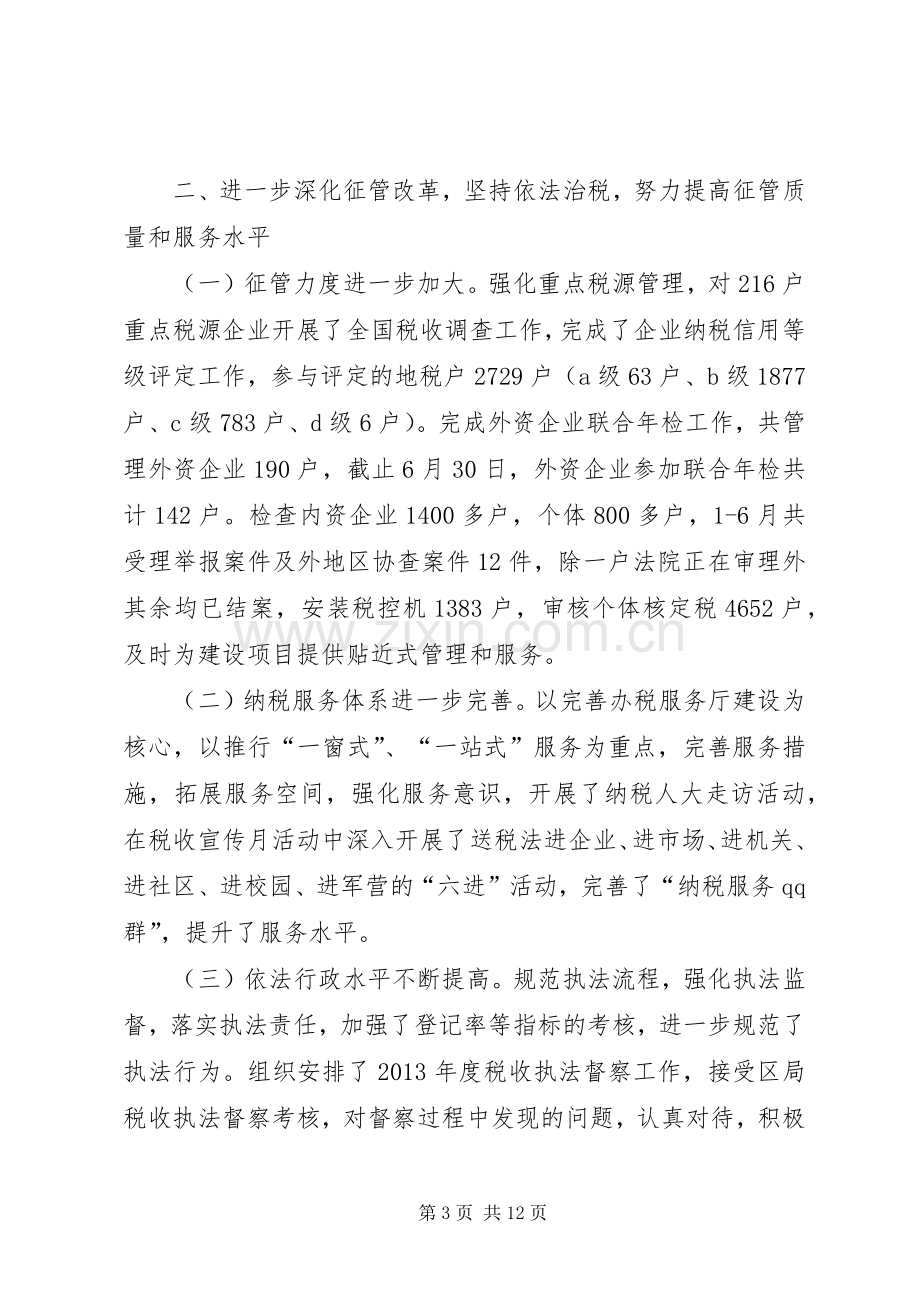 二、进一步深化征管改革，坚持依法治税，努力提高征管质量和服务水平

（一）征管力度进一步加大。强化重点税源管理，对216户重点税源企业开展了全国税收调查工作，完成了企业纳税信用等级评定工作，参与评定的地税户2729户（a级63户、b级1877户、c级783户、d级6户）。完成外资企业联合年检工作，共管理外资企业190户，截止6月30日，外资企业参加联合年检共计142户。检查内资企业1400多户，个体800多户，1-6月共受理举报案件及外地区协查案件12件，除一户法院正在审理外其余均已结案，安装税控机1383户，审核个体核定税4652户，及时为建设项目提供贴近式管理和服务。

（二）纳税服务体系进一步完善。以完善办税服务厅建设为核心，以推行“一窗式”、“一站式”服务为重点，完善服务措施，拓展服务空间，强化服务意识，开展了纳税人大走访活动，在税收宣传月活动中深入开展了送税法进企业、进市场、进机关、进社区、进校园、进军营的“六进”活动，完善了“纳税服务qq群”，提升了服务水平。

（三）依法行政水平不断提高。规范执法流程，强化执法监督，落实执法责任，加强了登记率等指标的考核，进一步规范了执法行为。组织安排了2013年度税收执法督察工作，接受区局税收执法督察考核，对督察过程中发现的问题，认真对待，积极

第3页 共12页

www.zixin.com.cn